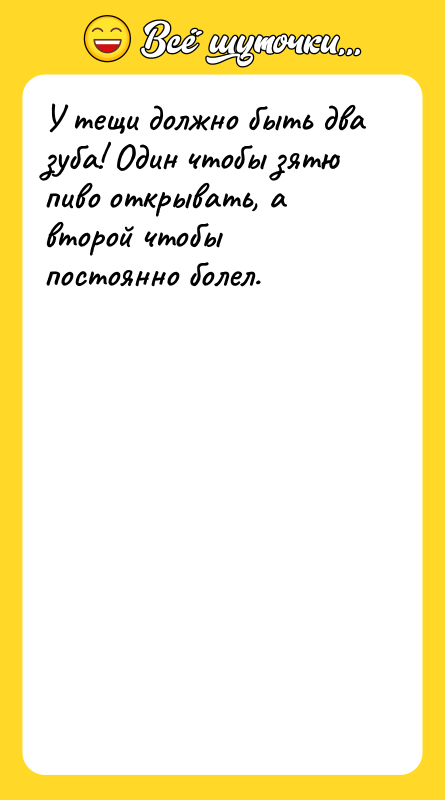 Всё шуточки...

У тещи должно быть два зуба! Один чтобы зятю пиво открывать, а второй чтобы постоянно болел.